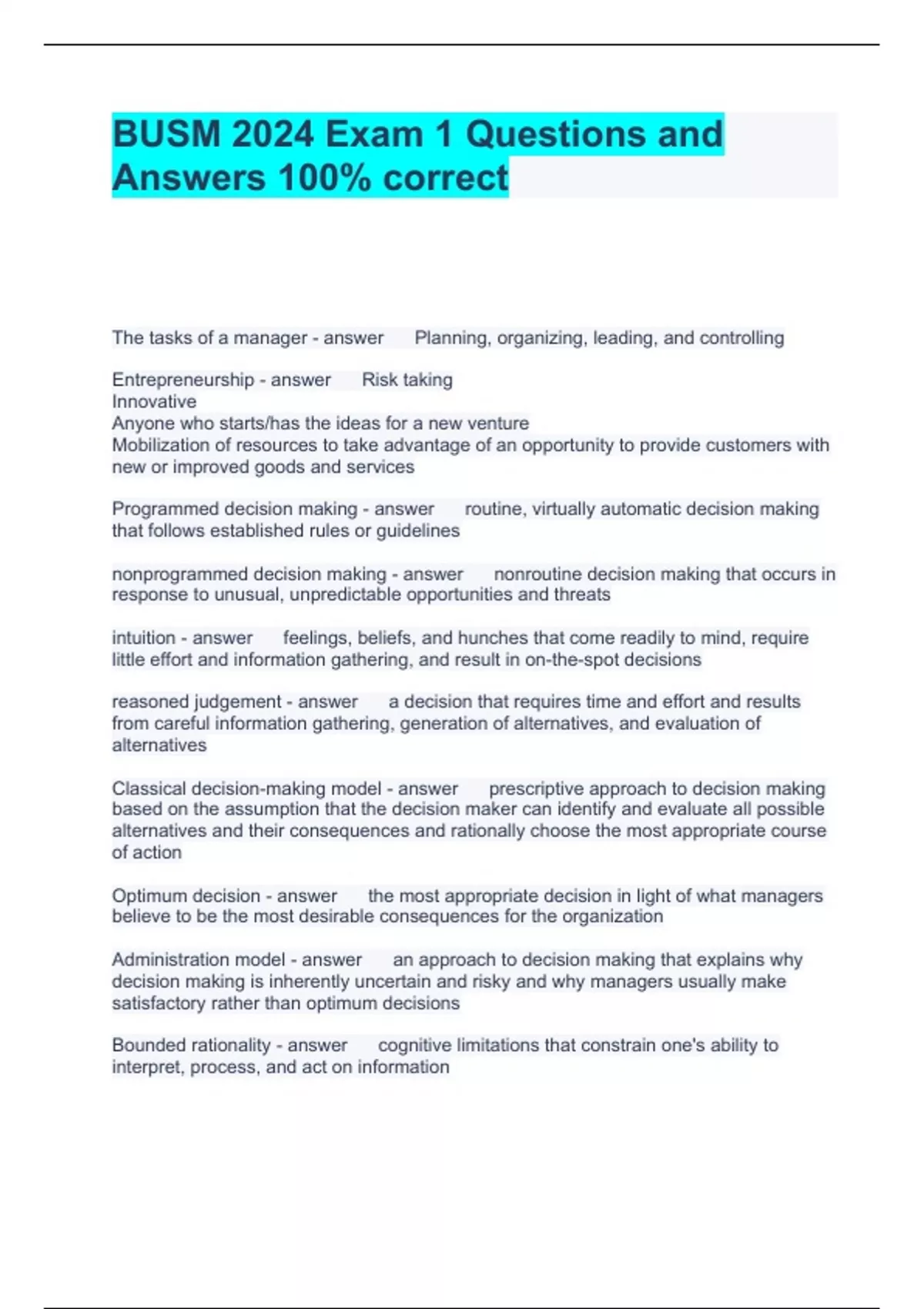 BUSM 2024 Exam 1 Questions and Answers 100% correct

The tasks of a manager - answer Planning, organizing, leading, and controlling

Entrepreneurship - answer Risk taking
Innovative
Anyone who starts/has the ideas for a new venture
Mobilization of resources to take advantage of an opportunity to provide customers with new or improved goods and services

Programmed decision making - answer routine, virtually automatic decision making that follows established rules or guidelines

nonprogrammed decision making - answer nonroutine decision making that occurs in response to unusual, unpredictable opportunities and threats

intuition - answer feelings, beliefs, and hunches that come readily to mind, require little effort and information gathering, and result in on-the-spot decisions

reasoned judgement - answer a decision that requires time and effort and results from careful information gathering, generation of alternatives, and evaluation of alternatives

Classical decision-making model - answer prescriptive approach to decision making based on the assumption that the decision maker can identify and evaluate all possible alternatives and their consequences and rationally choose the most appropriate course of action

Optimum decision - answer the most appropriate decision in light of what managers believe to be the most desirable consequences for the organization

Administration model - answer an approach to decision making that explains why decision making is inherently uncertain and risky and why managers usually make satisfactory rather than optimum decisions

Bounded rationality - answer cognitive limitations that constrain one's ability to interpret, process, and act on information